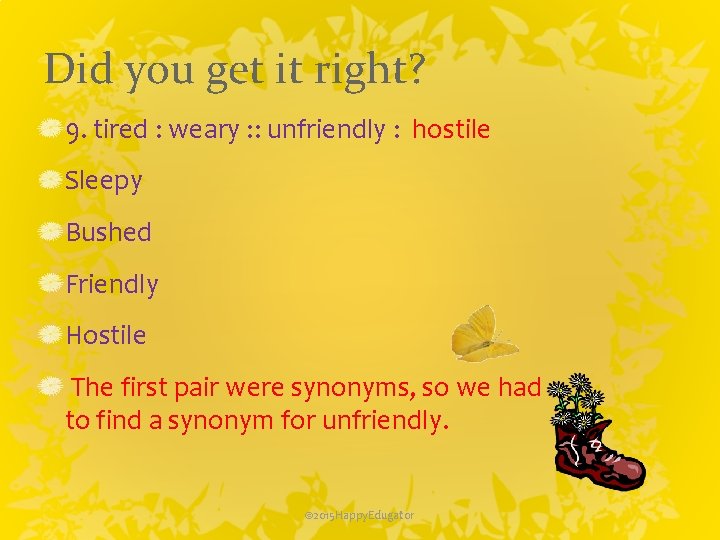 Did you get it right?

9. tired : weary :: unfriendly : hostile

Sleepy

Bushed

Friendly

Hostile

The first pair were synonyms, so we had to find a synonym for unfriendly.

©2015HappyEdugator